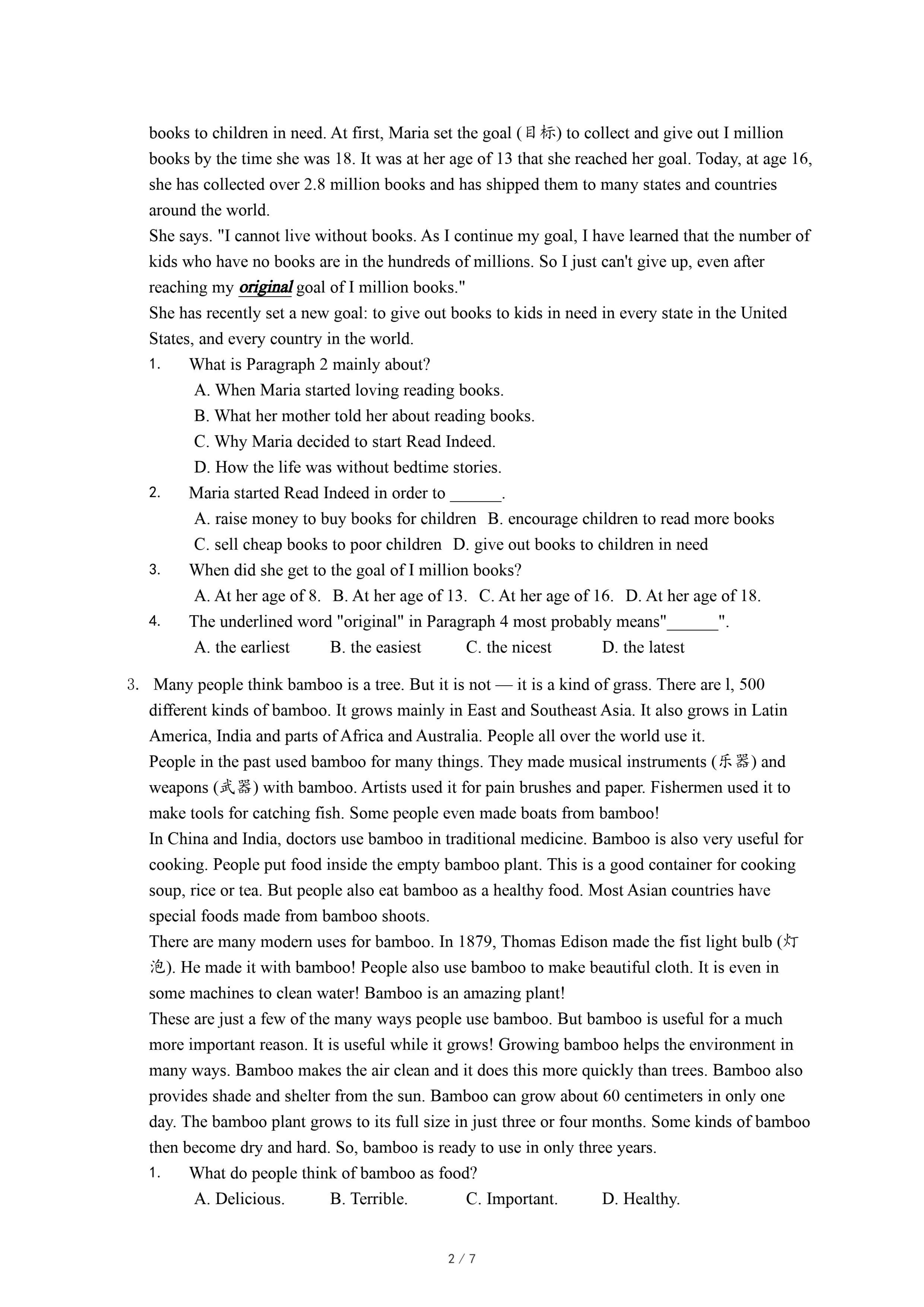 books to children in need. At first, Maria set the goal (目标) to collect and give out I million books by the time she was 18. It was at her age of 13 that she reached her goal. Today, at age 16, she has collected over 2.8 million books and has shipped them to many states and countries around the world.

She says. "I cannot live without books. As I continue my goal, I have learned that the number of kids who have no books are in the hundreds of millions. So I just can't give up, even after reaching my original goal of I million books."

She has recently set a new goal: to give out books to kids in need in every state in the United States, and every country in the world.

1. What is Paragraph 2 mainly about?
A. When Maria started loving reading books.
B. What her mother told her about reading books.
C. Why Maria decided to start Read Indeed.
D. How the life was without bedtime stories.

2. Maria started Read Indeed in order to ______.
A. raise money to buy books for children B. encourage children to read more books
C. sell cheap books to poor children D. give out books to children in need

3. When did she get to the goal of I million books?
A. At her age of 8. B. At her age of 13. C. At her age of 16. D. At her age of 18.

4. The underlined word "original" in Paragraph 4 most probably means"______".
A. the earliest B. the easiest C. the nicest D. the latest

3. Many people think bamboo is a tree. But it is not — it is a kind of grass. There are l, 500 different kinds of bamboo. It grows mainly in East and Southeast Asia. It also grows in Latin America, India and parts of Africa and Australia. People all over the world use it.

People in the past used bamboo for many things. They made musical instruments (乐器) and weapons (武器) with bamboo. Artists used it for pain brushes and paper. Fishermen used it to make tools for catching fish. Some people even made boats from bamboo!

In China and India, doctors use bamboo in traditional medicine. Bamboo is also very useful for cooking. People put food inside the empty bamboo plant. This is a good container for cooking soup, rice or tea. But people also eat bamboo as a healthy food. Most Asian countries have special foods made from bamboo shoots.

There are many modern uses for bamboo. In 1879, Thomas Edison made the fist light bulb (灯泡). He made it with bamboo! People also use bamboo to make beautiful cloth. It is even in some machines to clean water! Bamboo is an amazing plant!

These are just a few of the many ways people use bamboo. But bamboo is useful for a much more important reason. It is useful while it grows! Growing bamboo helps the environment in many ways. Bamboo makes the air clean and it does this more quickly than trees. Bamboo also provides shade and shelter from the sun. Bamboo can grow about 60 centimeters in only one day. The bamboo plant grows to its full size in just three or four months. Some kinds of bamboo then become dry and hard. So, bamboo is ready to use in only three years.

1. What do people think of bamboo as food?
A. Delicious. B. Terrible. C. Important. D. Healthy.

2 / 7